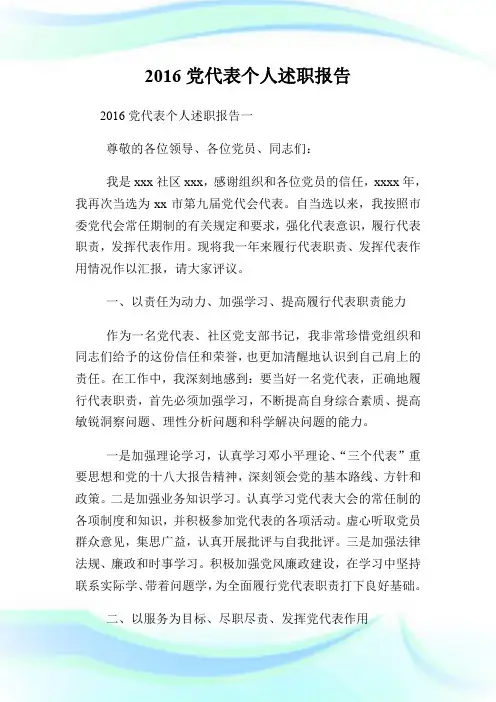 2016 党代表个人述职报告

2016 党代表个人述职报告一

尊敬的各位领导、各位党员、同志们：

我是 xxx 社区 xxx，感谢组织和各位党员的信任，xxxx 年，我再次当选为 xx 市第九届党代会代表。自当选以来，我按照市委党代会常任期制的有关规定和要求，强化代表意识，履行代表职责，发挥代表作用。现将我一年来履行代表职责、发挥代表作用情况作以汇报，请大家评议。

一、以责任为动力、加强学习、提高履行代表职责能力

作为一名党代表、社区党支部书记，我非常珍惜党组织和同志们给予的这份信任和荣誉，也更加清醒地认识到自己肩上的责任。在工作中，我深刻地感到：要当好一名党代表，正确地履行代表职责，首先必须加强学习，不断提高自身综合素质、提高敏锐洞察问题、理性分析问题和科学解决问题的能力。

一是加强理论学习，认真学习邓小平理论、“三个代表”重要思想和党的十八大报告精神，深刻领会党的基本路线、方针和政策。二是加强业务知识学习。认真学习党代表大会的常任制的各项制度和知识，并积极参加党代表的各项活动。虚心听取党员群众意见，集思广益，认真开展批评与自我批评。三是加强法律法规、廉政和时事学习。积极加强党风廉政建设，在学习中坚持联系实际学、带着问题学，为全面履行党代表职责打下良好基础。

二、以服务为目标、尽职尽责、发挥党代表作用